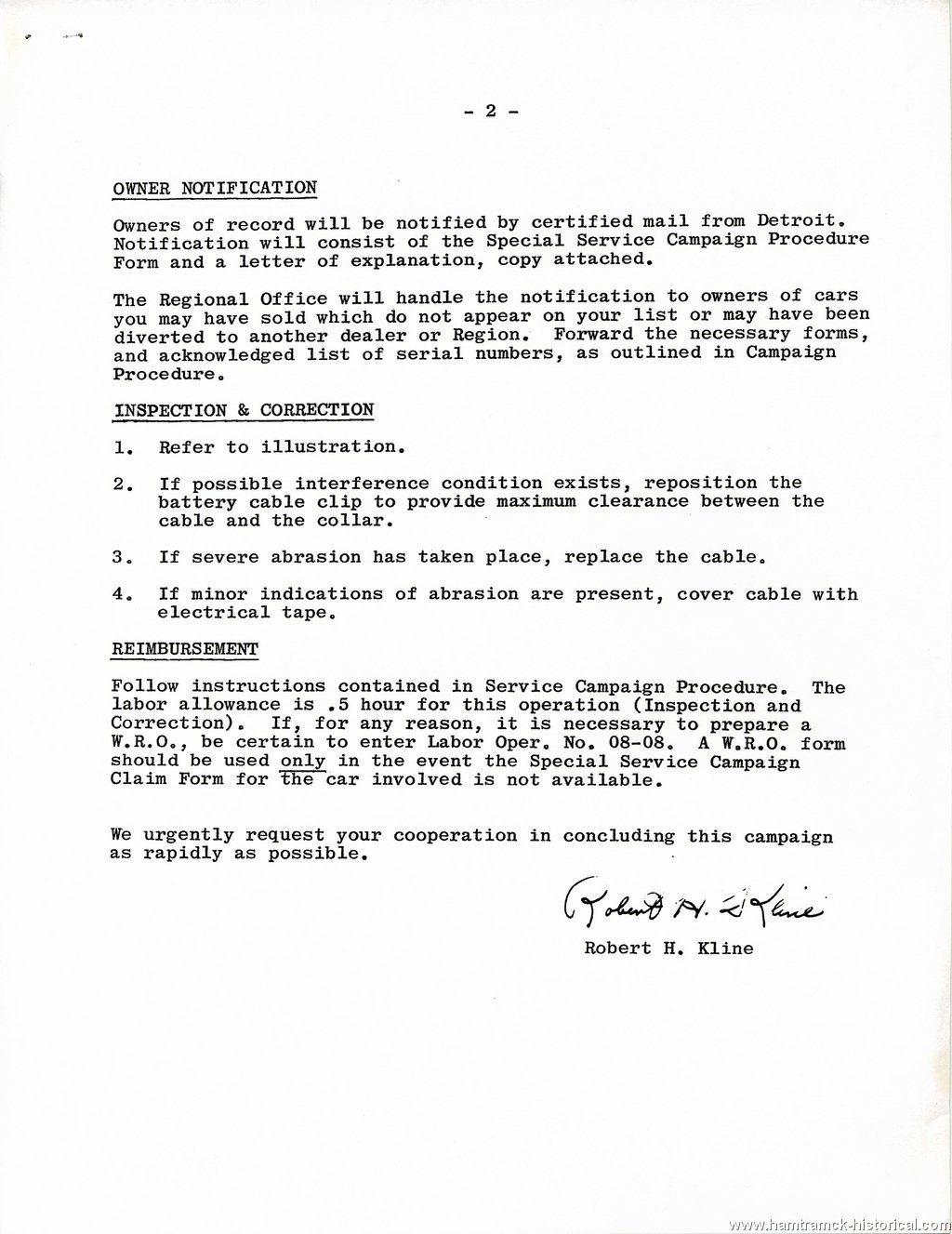 - 2 -

OWNER NOTIFICATION

Owners of record will be notified by certified mail from Detroit. Notification will consist of the Special Service Campaign Procedure Form and a letter of explanation, copy attached.

The Regional Office will handle the notification to owners of cars you may have sold which do not appear on your list or may have been diverted to another dealer or Region. Forward the necessary forms, and acknowledged list of serial numbers, as outlined in Campaign Procedure.

INSPECTION & CORRECTION

1. Refer to illustration.

2. If possible interference condition exists, reposition the battery cable clip to provide maximum clearance between the cable and the collar.

3. If severe abrasion has taken place, replace the cable.

4. If minor indications of abrasion are present, cover cable with electrical tape.

REIMBURSEMENT

Follow instructions contained in Service Campaign Procedure. The labor allowance is .5 hour for this operation (Inspection and Correction). If, for any reason, it is necessary to prepare a W.R.O., be certain to enter Labor Oper. No. 08-08. A W.R.O. form should be used only in the event the Special Service Campaign Claim Form for the car involved is not available.

We urgently request your cooperation in concluding this campaign as rapidly as possible.

Robert H. Kline

Robert H. Kline

www.hamtramck-historical.com